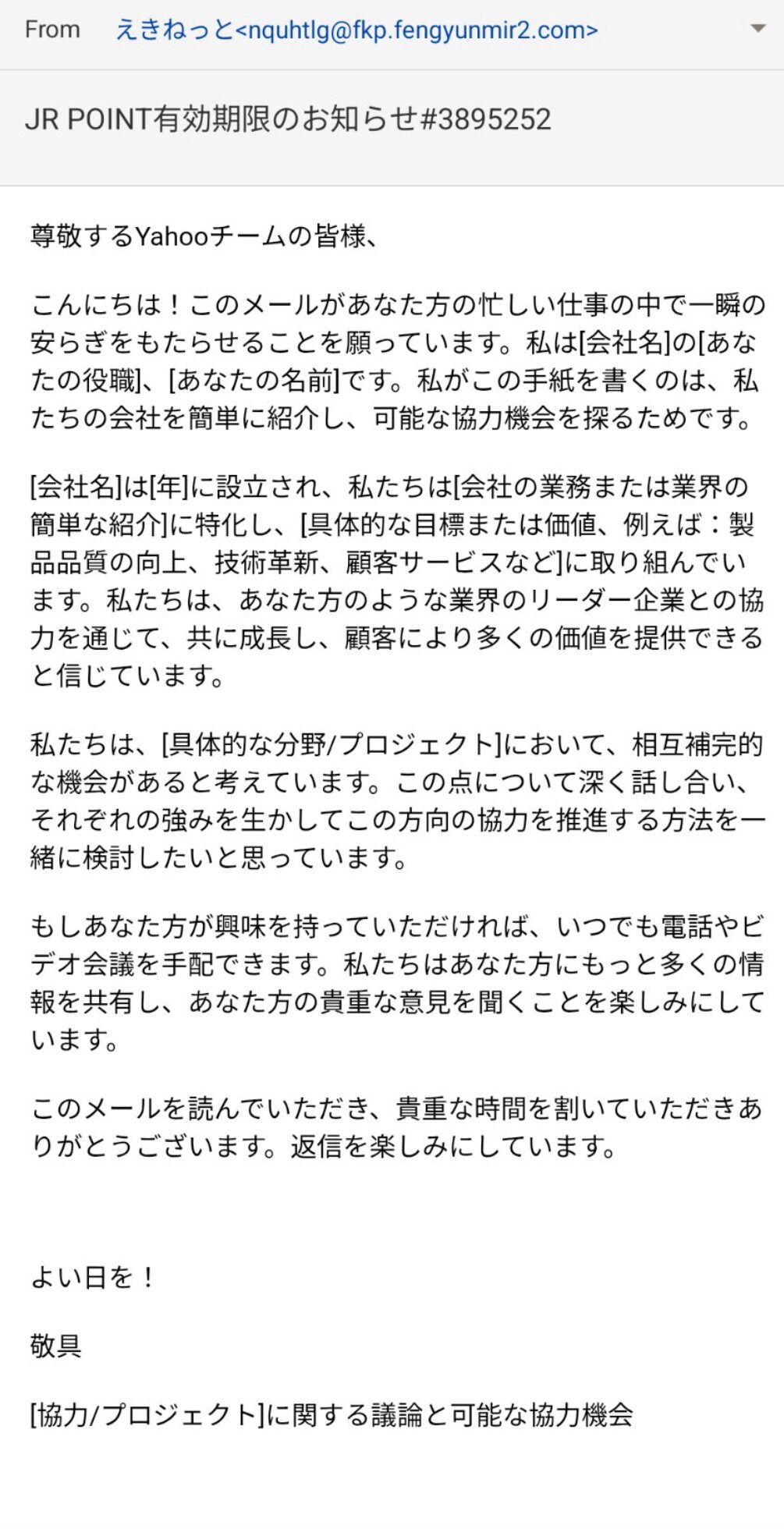 From えきねっと<nquhtlg@fkp.fengyunmir2.com>

JR POINT有効期限のお知らせ#3895252

尊敬するYahooチームの皆様、

こんにちは！このメールがあなた方の忙しい仕事の中で一瞬の安らぎをもたらせることを願っています。私は[会社名]の[あなたの役職]、[あなたの名前]です。私がこの手紙を書くのは、私たちの会社を簡単に紹介し、可能な協力機会を探るためです。

[会社名]は[年]に設立され、私たちは[会社の業務または業界の簡単な紹介]に特化し、[具体的な目標または価値、例えば：製品品質の向上、技術革新、顧客サービスなど]に取り組んでいます。私たちは、あなた方のような業界のリーダー企業との協力を通じて、共に成長し、顧客により多くの価値を提供できると信じています。

私たちは、[具体的な分野/プロジェクト]において、相互補完的な機会があると考えています。この点について深く話し合い、それぞれの強みを生かしてこの方向の協力を推進する方法を一緒に検討したいと思っています。

もしあなた方が興味を持っていただければ、いつでも電話やビデオ会議を手配できます。私たちはあなた方にもっと多くの情報を共有し、あなた方の貴重な意見を聞くことを楽しみにしています。

このメールを読んでいただき、貴重な時間を割いていただきありがとうございます。返信を楽しみにしています。

よい日を！

敬具

[協力/プロジェクト]に関する議論と可能な協力機会